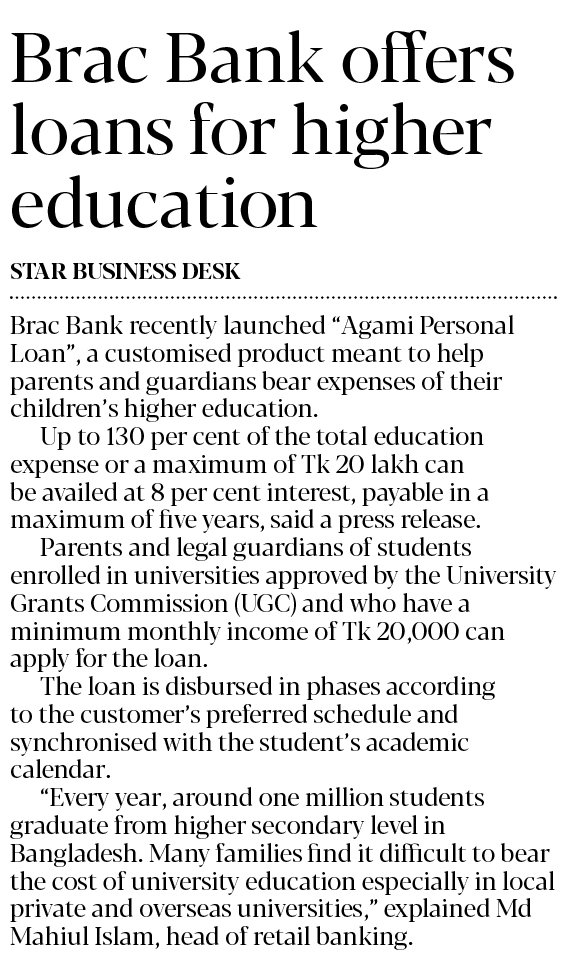 Brac Bank offers loans for higher education

STAR BUSINESS DESK

Brac Bank recently launched “Agami Personal Loan”, a customised product meant to help parents and guardians bear expenses of their children’s higher education.

Up to 130 per cent of the total education expense or a maximum of Tk 20 lakh can be availed at 8 per cent interest, payable in a maximum of five years, said a press release.

Parents and legal guardians of students enrolled in universities approved by the University Grants Commission (UGC) and who have a minimum monthly income of Tk 20,000 can apply for the loan.

The loan is disbursed in phases according to the customer’s preferred schedule and synchronised with the student’s academic calendar.

“Every year, around one million students graduate from higher secondary level in Bangladesh. Many families find it difficult to bear the cost of university education especially in local private and overseas universities,” explained Md Mahiul Islam, head of retail banking.